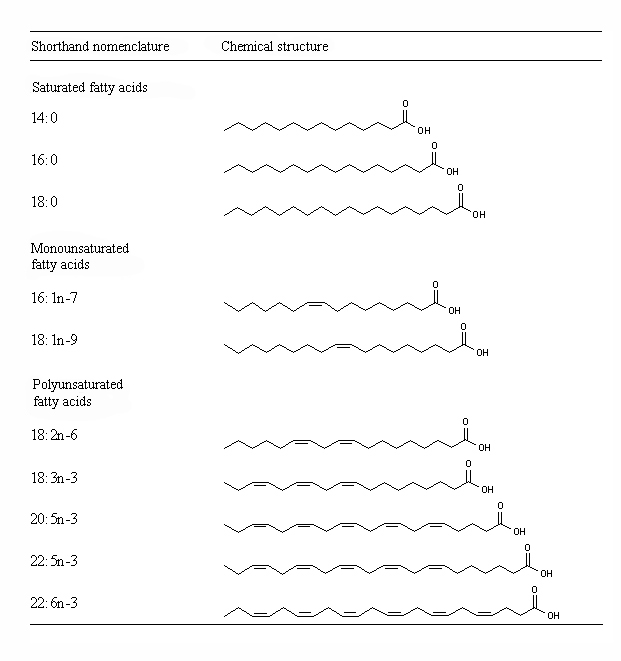 | Shorthand nomenclature | Chemical structure |
|---|---|
| Saturated fatty acids | |
| 14:0 | O OH |
| 16:0 | O OH |
| 18:0 | O OH |
| Monounsaturated fatty acids | |
| 16:1n-7 | O OH |
| 18:1n-9 | O OH |
| Polyunsaturated fatty acids | |
| 18:2n-6 | O OH |
| 18:3n-3 | O OH |
| 20:5n-3 | O OH |
| 22:5n-3 | O OH |
| 22:6n-3 | O OH |